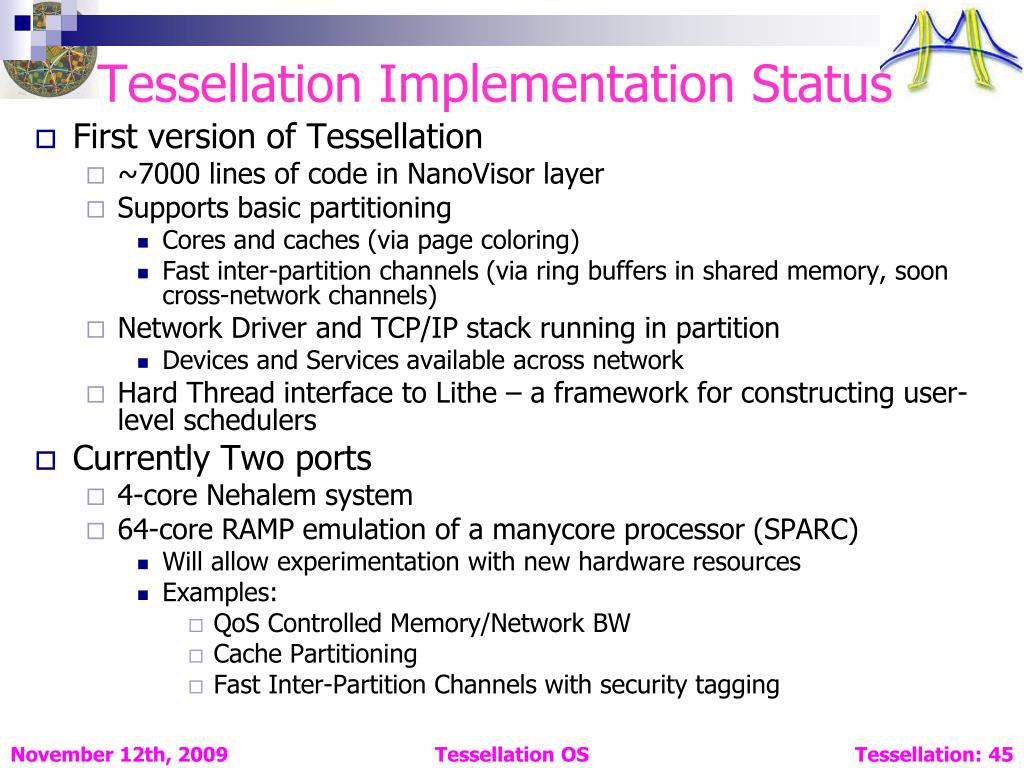 Tessellation Implementation Status

First version of Tessellation
~7000 lines of code in NanoVisor layer
Supports basic partitioning
Cores and caches (via page coloring)
Fast inter-partition channels (via ring buffers in shared memory, soon cross-network channels)
Network Driver and TCP/IP stack running in partition
Devices and Services available across network
Hard Thread interface to Lithe – a framework for constructing user-level schedulers

Currently Two ports
4-core Nehalem system
64-core RAMP emulation of a manycore processor (SPARC)
Will allow experimentation with new hardware resources
Examples:
QoS Controlled Memory/Network BW
Cache Partitioning
Fast Inter-Partition Channels with security tagging

November 12th, 2009
Tessellation OS
Tessellation: 45